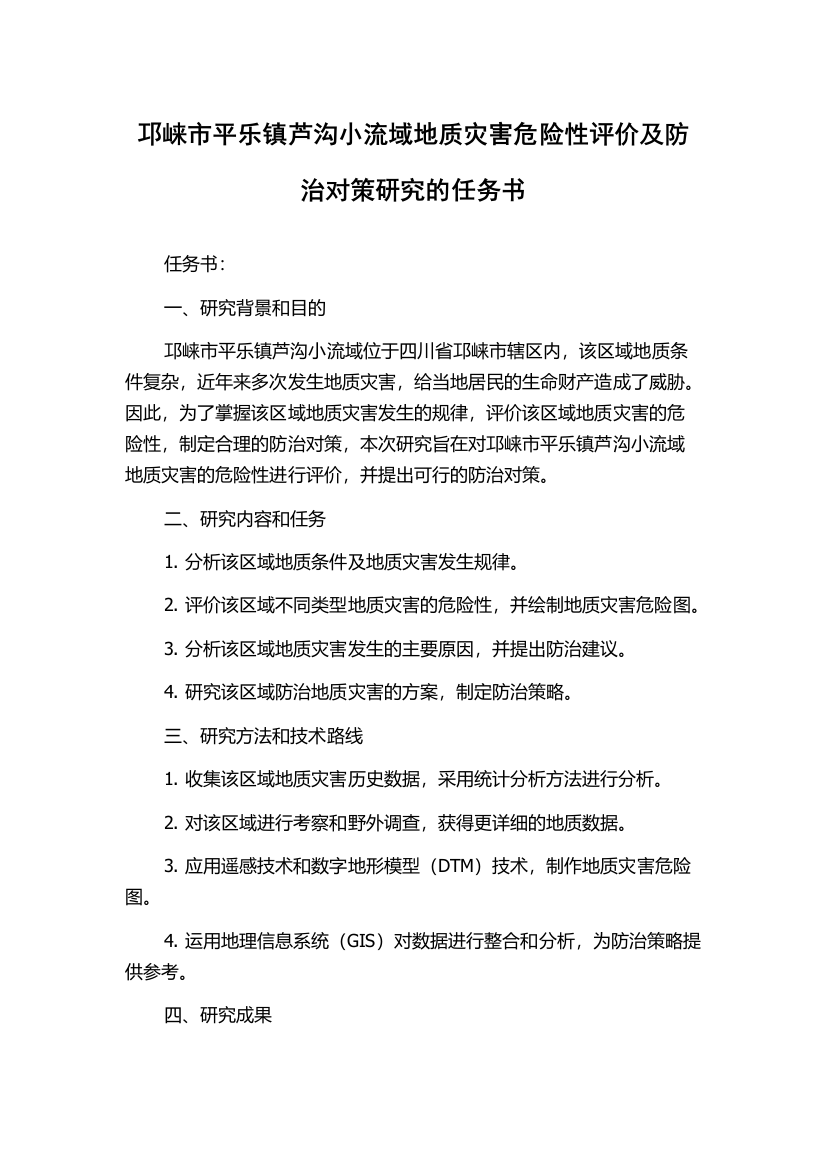 邛崃市平乐镇芦沟小流域地质灾害危险性评价及防治对策研究的任务书

任务书：

一、研究背景和目的

邛崃市平乐镇芦沟小流域位于四川省邛崃市辖区内，该区域地质条件复杂，近年来多次发生地质灾害，给当地居民的生命财产造成了威胁。因此，为了掌握该区域地质灾害发生的规律，评价该区域地质灾害的危险性，制定合理的防治对策，本次研究旨在对邛崃市平乐镇芦沟小流域地质灾害的危险性进行评价，并提出可行的防治对策。

二、研究内容和任务

1. 分析该区域地质条件及地质灾害发生规律。

2. 评价该区域不同类型地质灾害的危险性，并绘制地质灾害危险图。

3. 分析该区域地质灾害发生的主要原因，并提出防治建议。

4. 研究该区域防治地质灾害的方案，制定防治策略。

三、研究方法和技术路线

1. 收集该区域地质灾害历史数据，采用统计分析方法进行分析。

2. 对该区域进行考察和野外调查，获得更详细的地质数据。

3. 应用遥感技术和数字地形模型（DTM）技术，制作地质灾害危险图。

4. 运用地理信息系统（GIS）对数据进行整合和分析，为防治策略提供参考。

四、研究成果